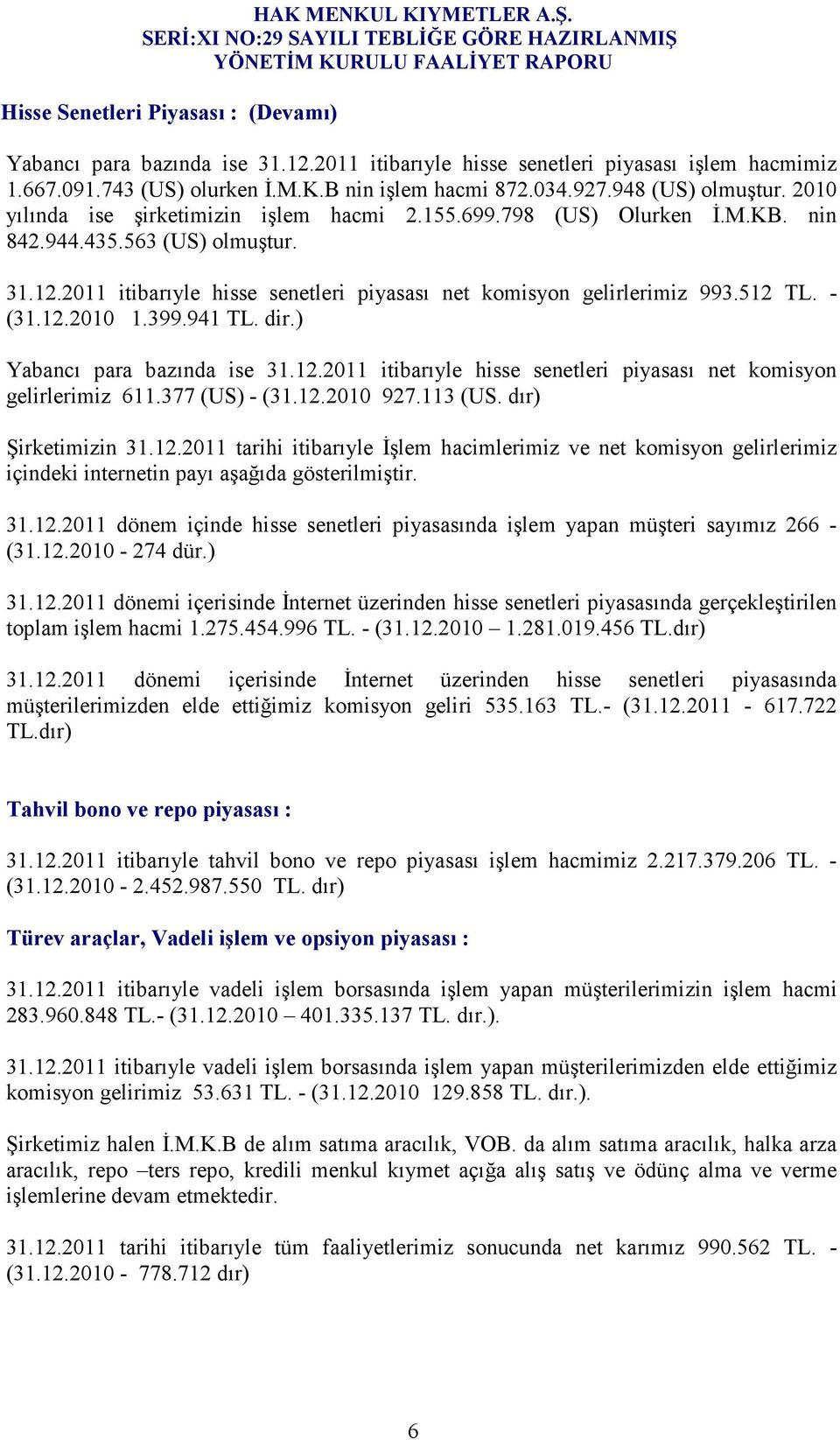 HAK MENKUL KIYMETLER A.Ş.
SERİ:XI NO:29 SAYILI TEBLİĞE GÖRE HAZIRLANMIŞ
YÖNETİM KURULU FAALİYET RAPORU

Hisse Senetleri Piyasası : (Devamı)

Yabancı para bazında ise 31.12.2011 itibarıyle hisse senetleri piyasası işlem hacmimiz 1.667.091.743 (US) olurken İ.M.K.B nin işlem hacmi 872.034.927.948 (US) olmuştur. 2010 yılında ise şirketimizin işlem hacmi 2.155.699.798 (US) Olurken İ.M.KB. nin 842.944.435.563 (US) olmuştur.

31.12.2011 itibarıyle hisse senetleri piyasası net komisyon gelirlerimiz 993.512 TL. - (31.12.2010 1.399.941 TL. dir.)

Yabancı para bazında ise 31.12.2011 itibarıyle hisse senetleri piyasası net komisyon gelirlerimiz 611.377 (US) - (31.12.2010 927.113 (US. dır)

Şirketimizin 31.12.2011 tarihi itibarıyle İşlem hacimlerimiz ve net komisyon gelirlerimiz içindeki internetin payı aşağıda gösterilmiştir.

31.12.2011 dönem içinde hisse senetleri piyasasında işlem yapan müşteri sayımız 266 - (31.12.2010 - 274 dür.)

31.12.2011 dönemi içerisinde İnternet üzerinden hisse senetleri piyasasında gerçekleştirilen toplam işlem hacmi 1.275.454.996 TL. - (31.12.2010 – 1.281.019.456 TL.dır)

31.12.2011 dönemi içerisinde İnternet üzerinden hisse senetleri piyasasında müşterilerimizden elde ettiğimiz komisyon geliri 535.163 TL.- (31.12.2011 - 617.722 TL.dır)

Tahvil bono ve repo piyasası :

31.12.2011 itibarıyle tahvil bono ve repo piyasası işlem hacmimiz 2.217.379.206 TL. - (31.12.2010 - 2.452.987.550 TL. dır)

Türev araçlar, Vadeli işlem ve opsiyon piyasası :

31.12.2011 itibarıyle vadeli işlem borsasında işlem yapan müşterilerimizin işlem hacmi 283.960.848 TL.- (31.12.2010 – 401.335.137 TL. dır.).

31.12.2011 itibarıyle vadeli işlem borsasında işlem yapan müşterilerimizden elde ettiğimiz komisyon gelirimiz 53.631 TL. - (31.12.2010 129.858 TL. dır.).

Şirketimiz halen İ.M.K.B de alım satıma aracılık, VOB. da alım satıma aracılık, halka arza aracılık, repo –ters repo, kredili menkul kıymet açığa alış satış ve ödünç alma ve verme işlemlerine devam etmektedir.

31.12.2011 tarihi itibarıyle tüm faaliyetlerimiz sonucunda net karımız 990.562 TL. - (31.12.2010 - 778.712 dır)

6